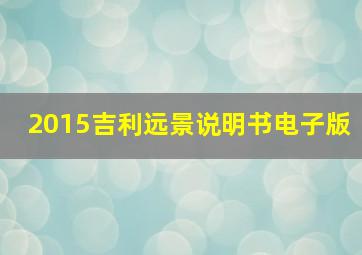 2015吉利远景说明书电子版